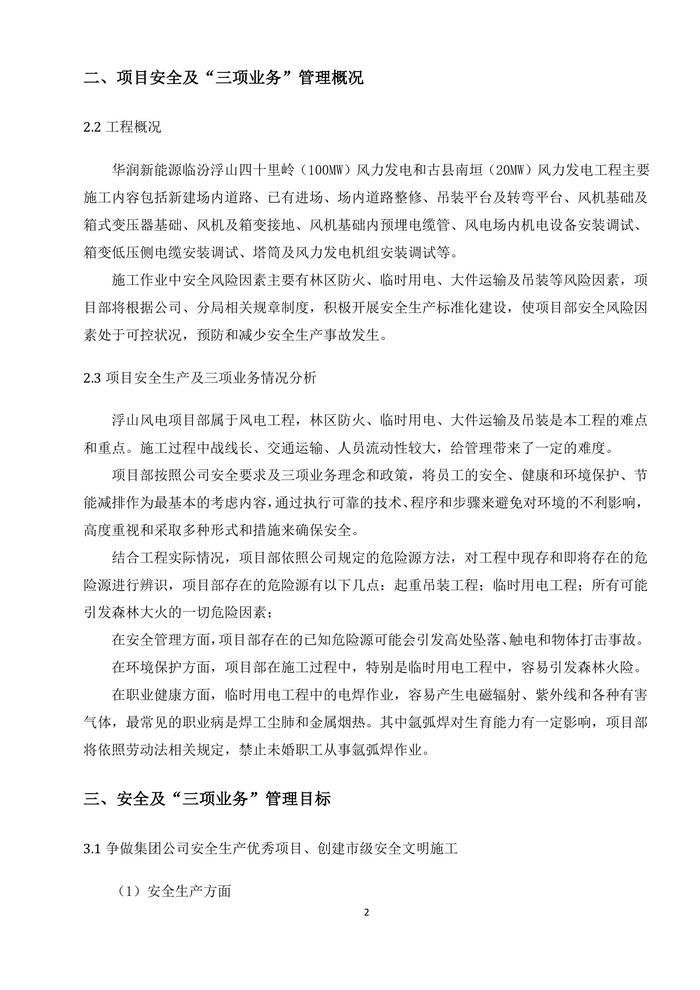 二、项目安全及“三项业务”管理概况

2.2 工程概况

华润新能源临汾浮山四十里岭（100MW）风力发电和古县南垣（20MW）风力发电工程主要施工内容包括新建场内道路、已有进场、场内道路整修、吊装平台及转弯平台、风机基础及箱式变压器基础、风机及箱变接地、风机基础内预埋电缆管、风电场内机电设备安装调试、箱变低压侧电缆安装调试、塔筒及风力发电机组安装调试等。

施工作业中安全风险因素主要有林区防火、临时用电、大件运输及吊装等风险因素，项目部将根据公司、分局相关规章制度，积极开展安全生产标准化建设，使项目部安全风险因素处于可控状况，预防和减少安全生产事故发生。

2.3 项目安全生产及三项业务情况分析

浮山风电项目部属于风电工程，林区防火、临时用电、大件运输及吊装是本工程的难点和重点。施工过程中战线长、交通运输、人员流动性较大，给管理带来了一定的难度。

项目部按照公司安全要求及三项业务理念和政策，将员工的安全、健康和环境保护、节能减排作为最基本的考虑内容，通过执行可靠的技术、程序和步骤来避免对环境的不利影响，高度重视和采取多种形式和措施来确保安全。

结合工程实际情况，项目部依照公司规定的危险源方法，对工程中现存和即将存在的危险源进行辨识，项目部存在的危险源有以下几点：起重吊装工程；临时用电工程；所有可能引发森林大火的一切危险因素；

在安全管理方面，项目部存在的已知危险源可能会引发高处坠落、触电和物体打击事故。

在环境保护方面，项目部在施工过程中，特别是临时用电工程中，容易引发森林火险。

在职业健康方面，临时用电工程中的电焊作业，容易产生电磁辐射、紫外线和各种有害气体，最常见的职业病是焊工尘肺和金属烟热。其中氩弧焊对生育能力有一定影响，项目部将依照劳动法相关规定，禁止未婚职工从事氩弧焊作业。

三、安全及“三项业务”管理目标

3.1 争做集团公司安全生产优秀项目、创建市级安全文明施工

（1）安全生产方面

2